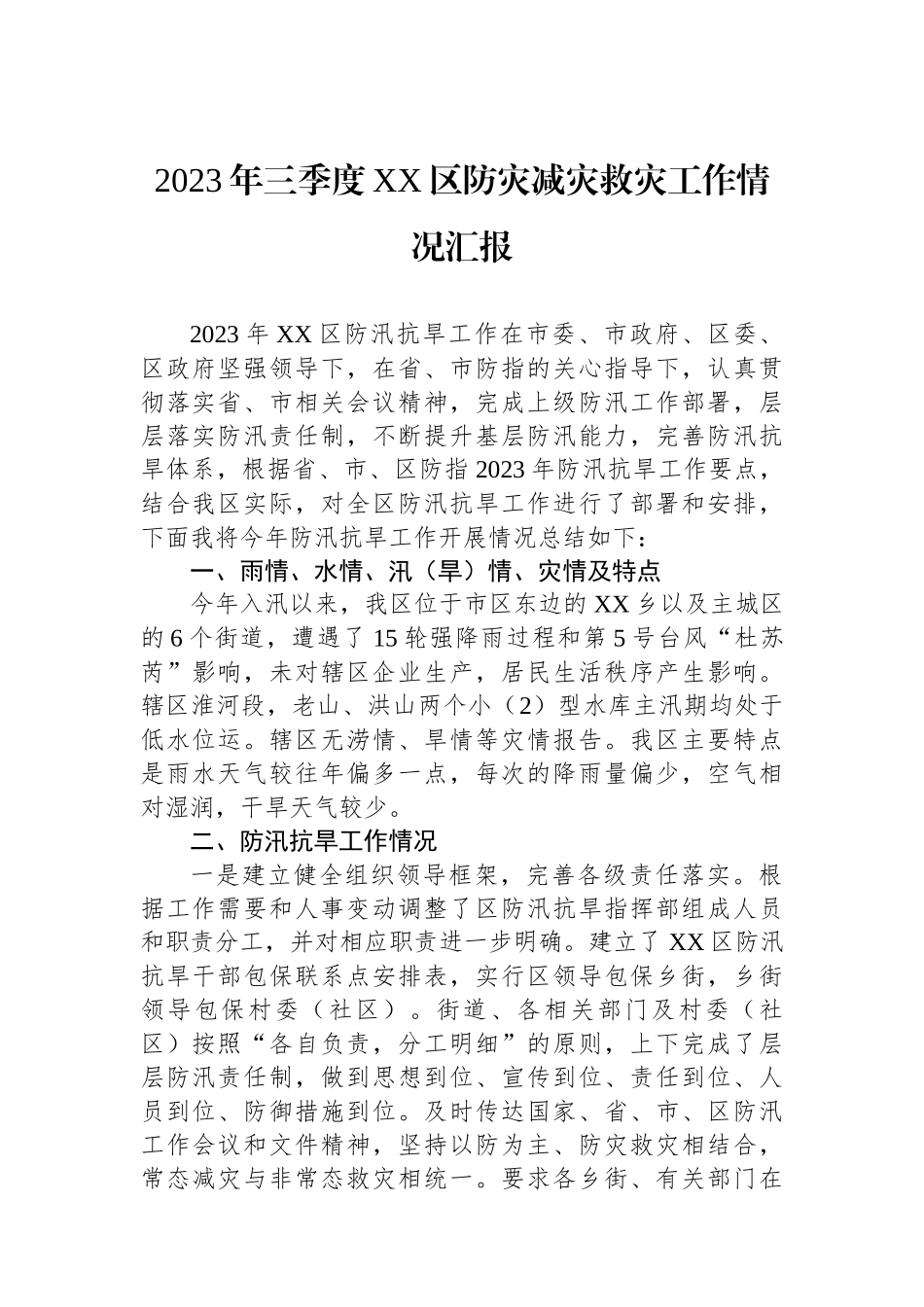 2023年三季度XX区防灾减灾救灾工作情况汇报

2023年XX区防汛抗旱工作在市委、市政府、区委、区政府坚强领导下，在省、市防指的关心指导下，认真贯彻落实省、市相关会议精神，完成上级防汛工作部署，层层落实防汛责任制，不断提升基层防汛能力，完善防汛抗旱体系，根据省、市、区防指2023年防汛抗旱工作要点，结合我区实际，对全区防汛抗旱工作进行了部署和安排，下面我将今年防汛抗旱工作开展情况总结如下：

一、雨情、水情、汛（旱）情、灾情及特点

今年入汛以来，我区位于市区东边的XX乡以及主城区的6个街道，遭遇了15轮强降雨过程和第5号台风“杜苏芮”影响，未对辖区企业生产，居民生活秩序产生影响。辖区淮河段，老山、洪山两个小（2）型水库主汛期均处于低水位运。辖区无涝情、旱情等灾情报告。我区主要特点是雨水天气较往年偏多一点，每次的降雨量偏少，空气相对湿润，干旱天气较少。

二、防汛抗旱工作情况

一是建立健全组织领导框架，完善各级责任落实。根据工作需要和人事变动调整了区防汛抗旱指挥部组成人员和职责分工，并对相应职责进一步明确。建立了XX区防汛抗旱干部包保联系点安排表，实行区领导包保乡街，乡街领导包保村委（社区）。街道、各相关部门及村委（社区）按照“各自负责，分工明细”的原则，上下完成了层层防汛责任制，做到思想到位、宣传到位、责任到位、人员到位、防御措施到位。及时传达国家、省、市、区防汛工作会议和文件精神，坚持以防为主、防灾救灾相结合，常态减灾与非常态救灾相统一。要求各乡街、有关部门在